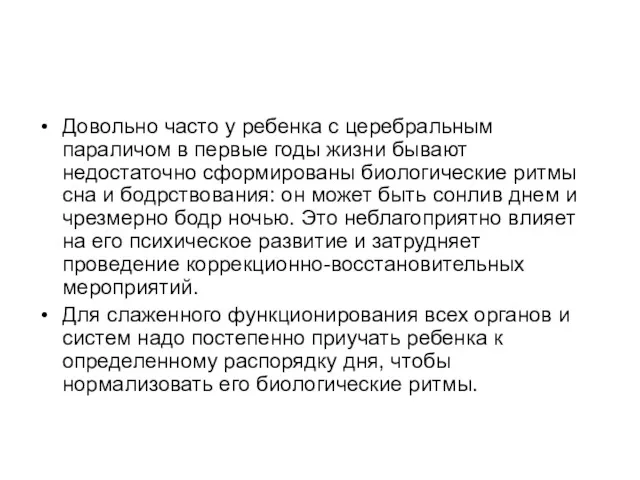 • Довольно часто у ребенка с церебральным параличом в первые годы жизни бывают недостаточно сформированы биологические ритмы сна и бодрствования: он может быть сонлив днем и чрезмерно бодр ночью. Это неблагоприятно влияет на его психическое развитие и затрудняет проведение коррекционно-восстановительных мероприятий.

• Для слаженного функционирования всех органов и систем надо постепенно приучать ребенка к определенному распорядку дня, чтобы нормализовать его биологические ритмы.